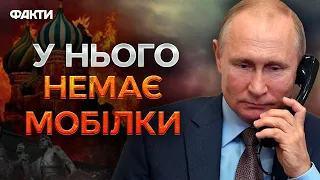 ФАКТИ

У НЬОГО НЕМАЄ МОБІЛКИ